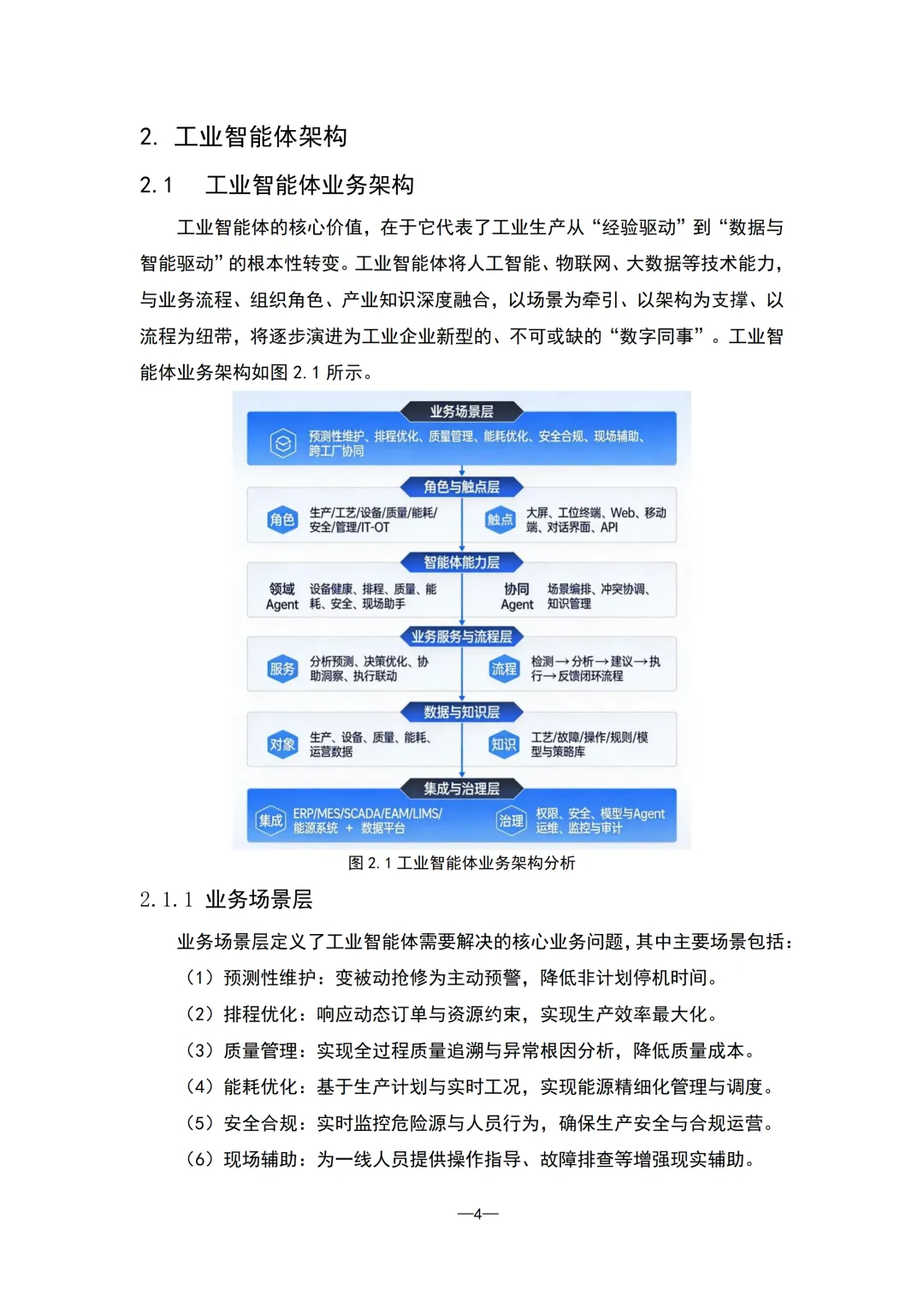 2. 工业智能体架构

2.1 工业智能体业务架构

工业智能体的核心价值，在于它代表了工业生产从“经验驱动”到“数据与智能驱动”的根本性转变。工业智能体将人工智能、物联网、大数据等技术能力，与业务流程、组织角色、产业知识深度融合，以场景为牵引、以架构为支撑、以流程为纽带，将逐步演进为工业企业新型的、不可或缺的“数字同事”。工业智能体业务架构如图 2.1 所示。

业务场景层
预测性维护、排程优化、质量管理、能耗优化、安全合规、现场辅助、跨工厂协同

角色与触点层
角色 生产/工艺/设备/质量/能耗/安全/管理/IT-OT
触点 大屏、工位终端、Web、移动端、对话界面、API

智能体能力层
领域 Agent 设备健康、排程、质量、能耗、安全、现场助手
协同 Agent 场景编排、冲突协调、知识管理

业务服务与流程层
服务 分析预测、决策优化、协助洞察、执行联动
流程 检测→分析→建议→执行→反馈闭环流程

数据与知识层
对象 生产、设备、质量、能耗、运营数据
知识 工艺/故障/操作/规则/模型与策略库

集成与治理层
集成 ERP/MES/SCADA/EAM/LIMS/能源系统 + 数据平台
治理 权限、安全、模型与Agent运维、监控与审计

图 2.1 工业智能体业务架构分析

2.1.1 业务场景层

业务场景层定义了工业智能体需要解决的核心业务问题，其中主要场景包括：

（1）预测性维护：变被动抢修为主动预警，降低非计划停机时间。

（2）排程优化：响应动态订单与资源约束，实现生产效率最大化。

（3）质量管理：实现全过程质量追溯与异常根因分析，降低质量成本。

（4）能耗优化：基于生产计划与实时工况，实现能源精细化管理与调度。

（5）安全合规：实时监控危险源与人员行为，确保生产安全与合规运营。

（6）现场辅助：为一线人员提供操作指导、故障排查等增强现实辅助。

—4—